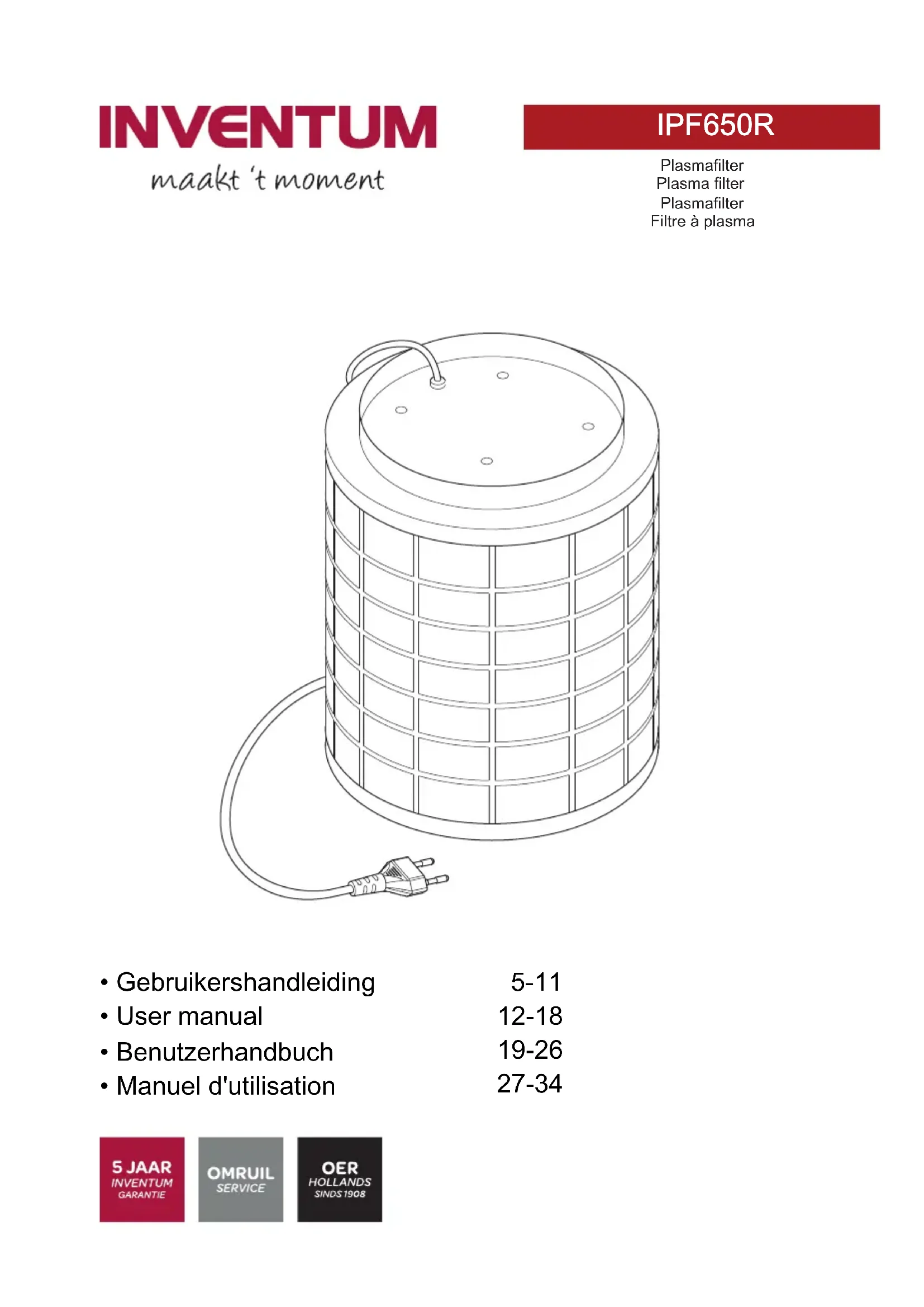 INVENTUM
maakt 't moment

IPF650R

Plasmafilter
Plasma filter
Plasmafilter
Filtre à plasma

• Gebruikershandleiding 5-11
• User manual 12-18
• Benutzerhandbuch 19-26
• Manuel d'utilisation 27-34

5 JAAR
INVENTUM
GARANTIE

OMRUIL
SERVICE

OER
HOLLANDS
SINDS 1908